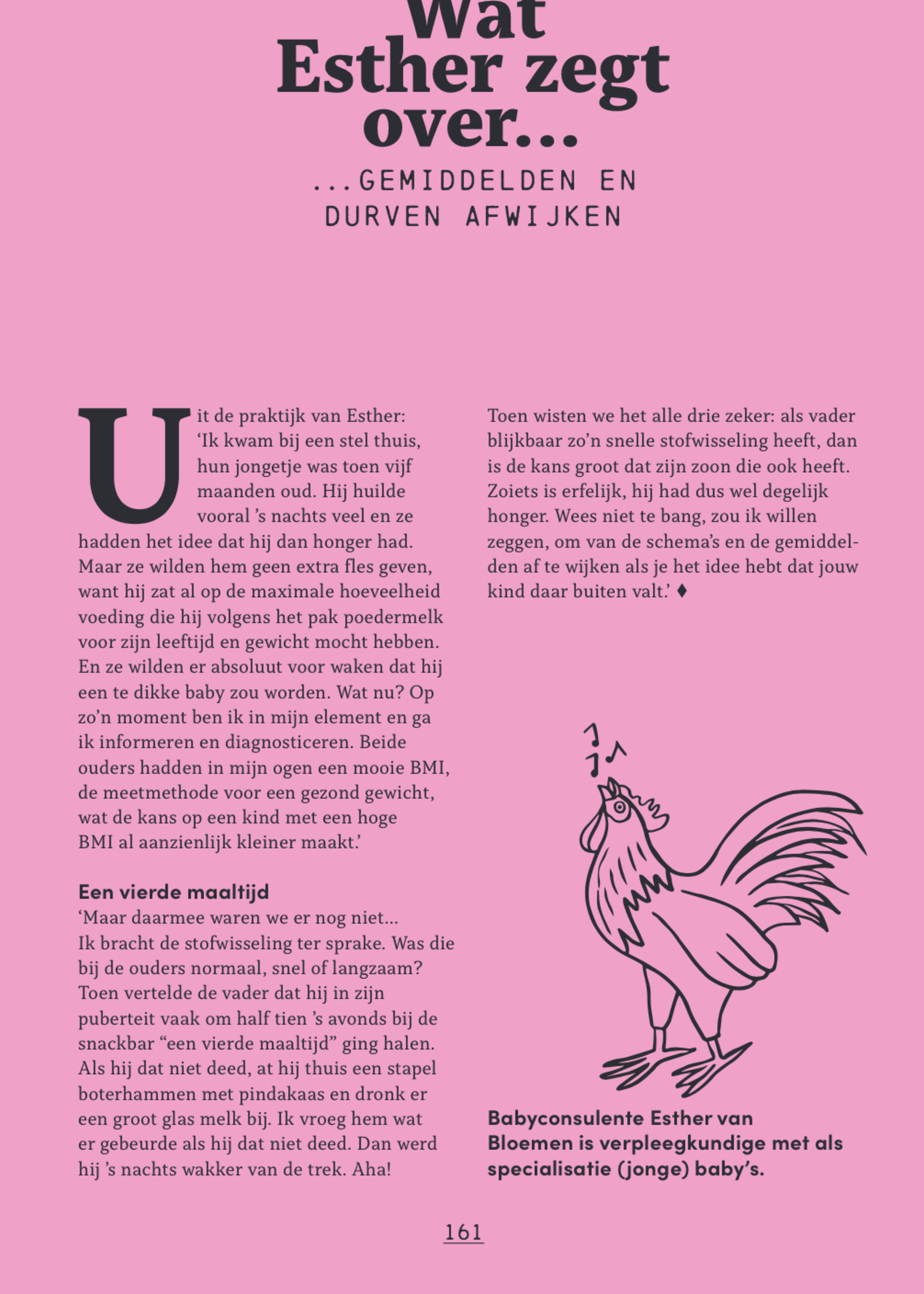 Wat Esther zegt over...

...GEMIDDELDEN EN DURVEN AFWIJKEN

Uit de praktijk van Esther: ‘Ik kwam bij een stel thuis, hun jongetje was toen vijf maanden oud. Hij huilde vooral ’s nachts veel en ze hadden het idee dat hij dan honger had. Maar ze wilden hem geen extra fles geven, want hij zat al op de maximale hoeveelheid voeding die hij volgens het pak poedermelk voor zijn leeftijd en gewicht mocht hebben. En ze wilden er absoluut voor waken dat hij een te dikke baby zou worden. Wat nu? Op zo’n moment ben ik in mijn element en ga ik informeren en diagnosticeren. Beide ouders hadden in mijn ogen een mooie BMI, de meetmethode voor een gezond gewicht, wat de kans op een kind met een hoge BMI al aanzienlijk kleiner maakt.’

Een vierde maaltijd
‘Maar daarmee waren we er nog niet... Ik bracht de stofwisseling ter sprake. Was die bij de ouders normaal, snel of langzaam? Toen vertelde de vader dat hij in zijn puberteit vaak om half tien ’s avonds bij de snackbar “een vierde maaltijd” ging halen. Als hij dat niet deed, at hij thuis een stapel boterhammen met pindakaas en dronk er een groot glas melk bij. Ik vroeg hem wat er gebeurde als hij dat niet deed. Dan werd hij ’s nachts wakker van de trek. Aha! Toen wisten we het alle drie zeker: als vader blijkbaar zo’n snelle stofwisseling heeft, dan is de kans groot dat zijn zoon die ook heeft. Zoiets is erfelijk, hij had dus wel degelijk honger. Wees niet te bang, zou ik willen zeggen, om van de schema’s en de gemiddelden af te wijken als je het idee hebt dat jouw kind daar buiten valt.’ ♦

Babyconsulente Esther van Bloemen is verpleegkundige met als specialisatie (jonge) baby’s.

161